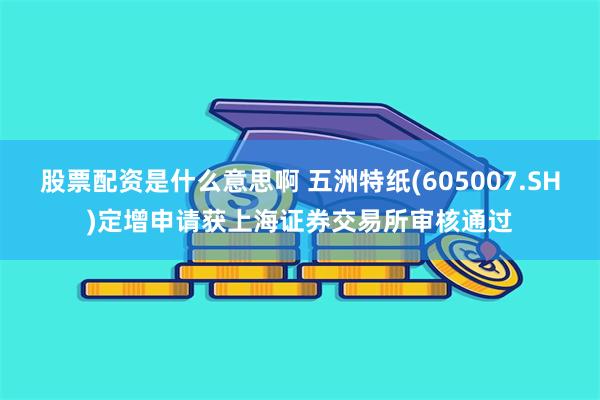 股票配资是什么意思啊 五洲特纸(605007.SH)定增申请获上海证券交易所审核通过